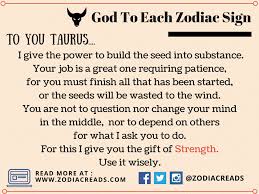 God To Each Zodiac Sign

TO YOU TAURUS...

I give the power to build the seed into substance. Your job is a great one requiring patience, for you must finish all that has been started, or the seeds will be wasted to the wind. You are not to question nor change your mind in the middle, nor to depend on others for what I ask you to do. For this I give you the gift of Strength. Use it wisely.

READ MORE AT : WWW.ZODIACREADS.COM

@ZODIACREADS